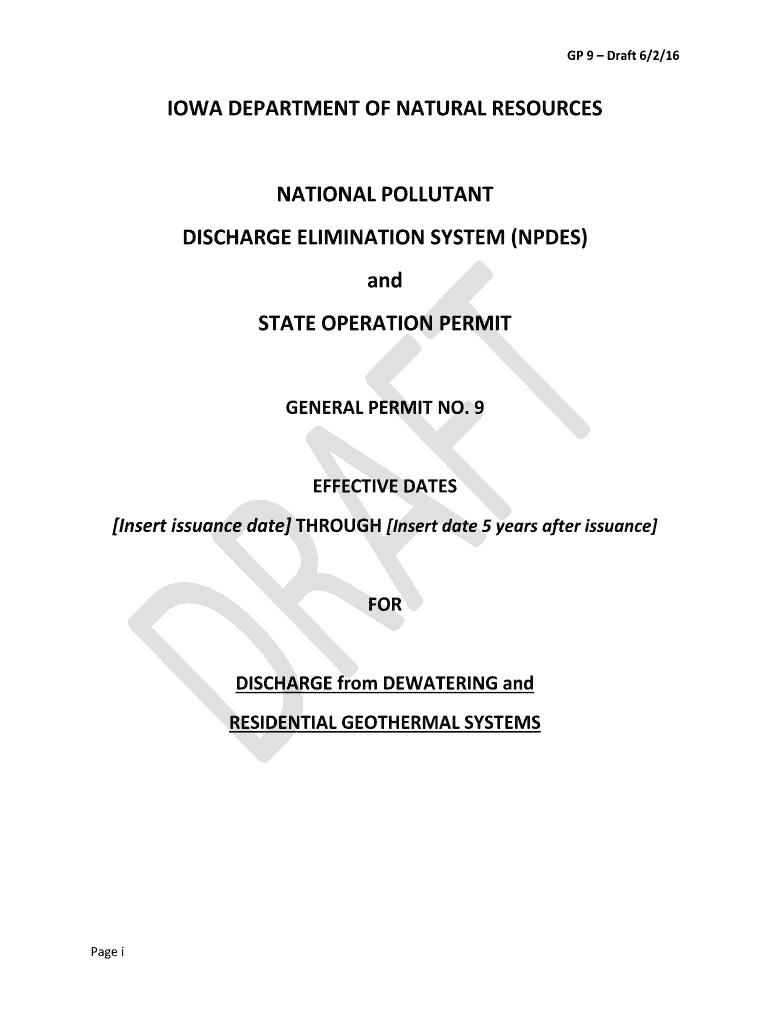 GP 9 – Draft 6/2/16

IOWA DEPARTMENT OF NATURAL RESOURCES

NATIONAL POLLUTANT

DISCHARGE ELIMINATION SYSTEM (NPDES)

and

STATE OPERATION PERMIT

GENERAL PERMIT NO. 9

EFFECTIVE DATES

[Insert issuance date] THROUGH [Insert date 5 years after issuance]

FOR

DISCHARGE from DEWATERING and

RESIDENTIAL GEOTHERMAL SYSTEMS

DRAFT

Page i